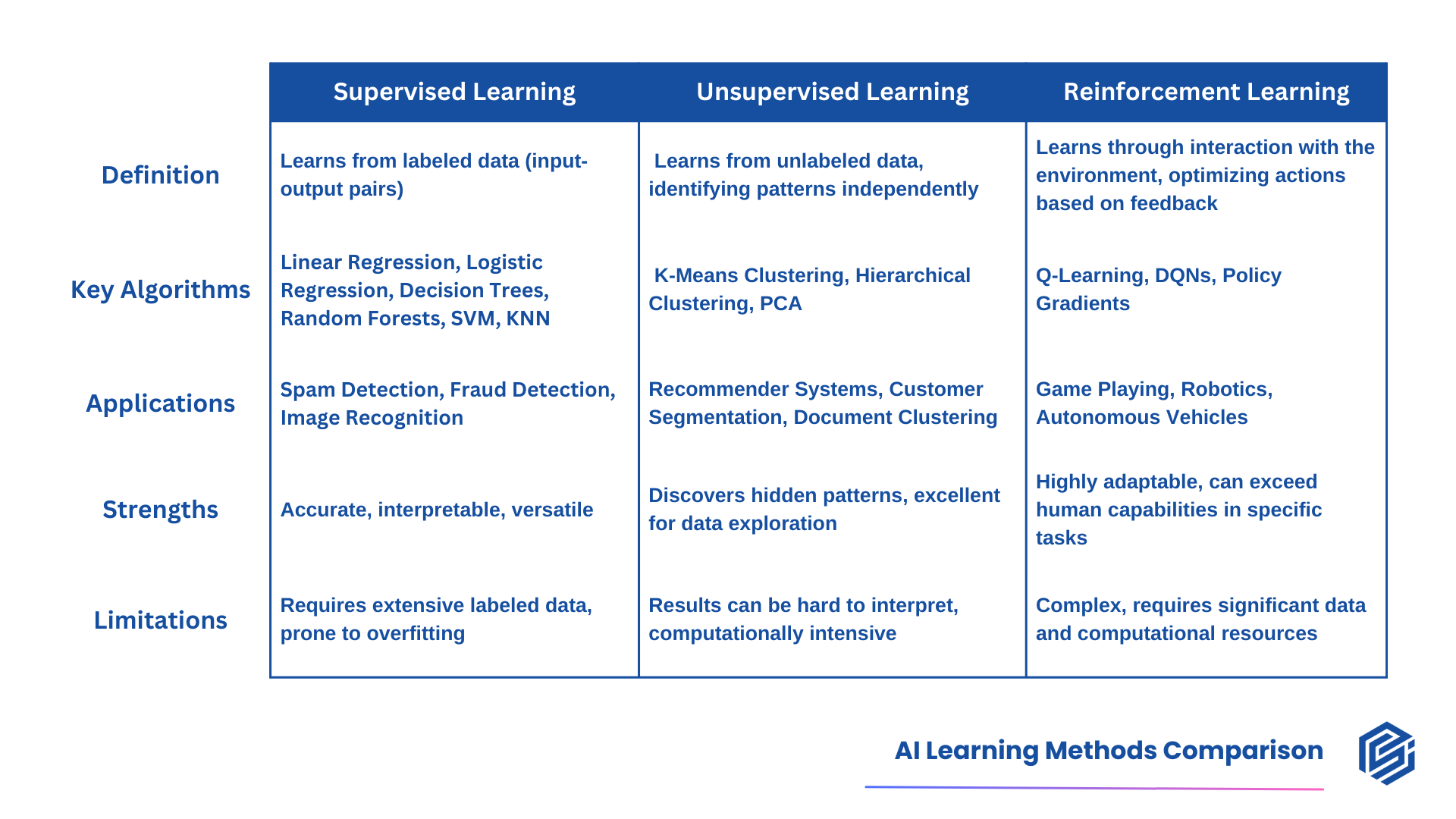 | | Supervised Learning | Unsupervised Learning | Reinforcement Learning |
|---|---|---|---|
| Definition | Learns from labeled data (input-output pairs) | Learns from unlabeled data, identifying patterns independently | Learns through interaction with the environment, optimizing actions based on feedback |
| Key Algorithms | Linear Regression, Logistic Regression, Decision Trees, Random Forests, SVM, KNN | K-Means Clustering, Hierarchical Clustering, PCA | Q-Learning, DQNs, Policy Gradients |
| Applications | Spam Detection, Fraud Detection, Image Recognition | Recommender Systems, Customer Segmentation, Document Clustering | Game Playing, Robotics, Autonomous Vehicles |
| Strengths | Accurate, interpretable, versatile | Discovers hidden patterns, excellent for data exploration | Highly adaptable, can exceed human capabilities in specific tasks |
| Limitations | Requires extensive labeled data, prone to overfitting | Results can be hard to interpret, computationally intensive | Complex, requires significant data and computational resources |

AI Learning Methods Comparison